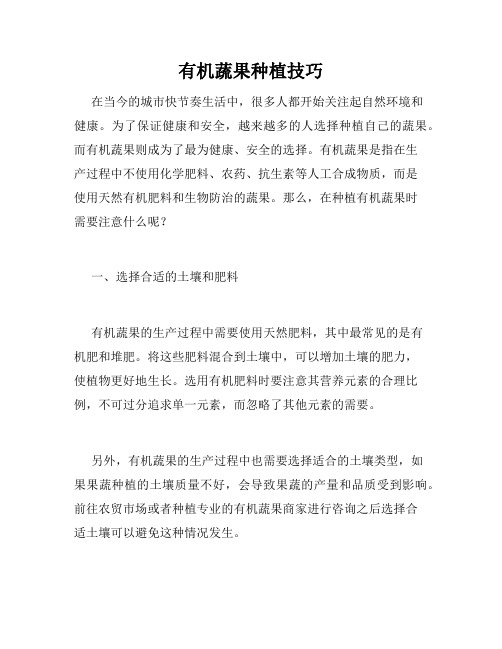 有机蔬果种植技巧

在当今的城市快节奏生活中，很多人都开始关注起自然环境和健康。为了保证健康和安全，越来越多的人选择种植自己的蔬果。而有机蔬果则成为了最为健康、安全的选择。有机蔬果是指在生产过程中不使用化学肥料、农药、抗生素等人工合成物质，而是使用天然有机肥料和生物防治的蔬果。那么，在种植有机蔬果时需要注意什么呢？

一、选择合适的土壤和肥料

有机蔬果的生产过程中需要使用天然肥料，其中最常见的是有机肥和堆肥。将这些肥料混合到土壤中，可以增加土壤的肥力，使植物更好地生长。选用有机肥料时要注意其营养元素的合理比例，不可过分追求单一元素，而忽略了其他元素的需要。

另外，有机蔬果的生产过程中也需要选择适合的土壤类型，如果果蔬种植的土壤质量不好，会导致果蔬的产量和品质受到影响。前往农贸市场或者种植专业的有机蔬果商家进行咨询之后选择合适土壤可以避免这种情况发生。